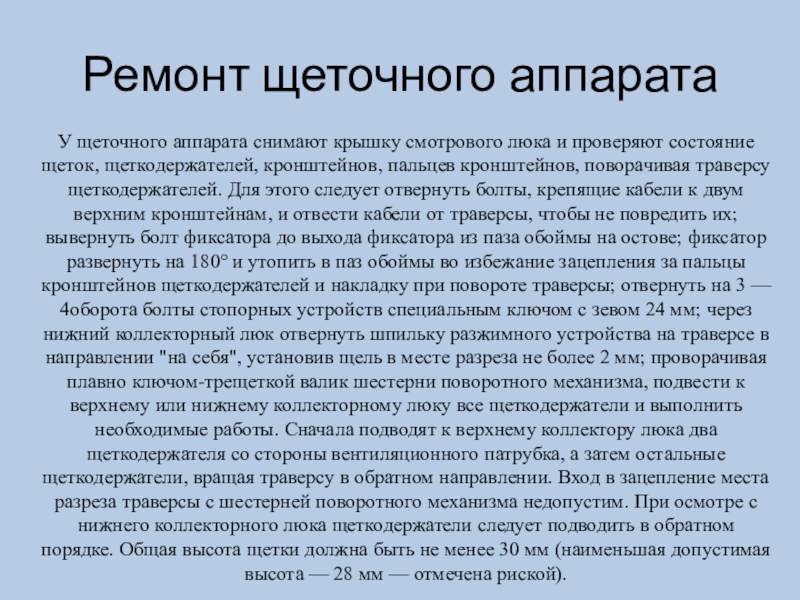 Ремонт щеточного аппарата

У щеточного аппарата снимают крышку смотрового люка и проверяют состояние щеток, щеткодержателей, кронштейнов, пальцев кронштейнов, поворачивая траверсу щеткодержателей. Для этого следует отвернуть болты, крепящие кабели к двум верхним кронштейнам, и отвести кабели от траверсы, чтобы не повредить их; вывернуть болт фиксатора до выхода фиксатора из паза обоймы на остове; фиксатор развернуть на 180° и утопить в паз обоймы во избежание зацепления за пальцы кронштейнов щеткодержателей и накладку при повороте траверсы; отвернуть на 3 — 4оборота болты стопорных устройств специальным ключом с зевом 24 мм; через нижний коллекторный люк отвернуть шпильку разжимного устройства на траверсе в направлении "на себя", установив щель в месте разреза не более 2 мм; проворачивая плавно ключом-трещеткой валик шестерни поворотного механизма, подвести к верхнему или нижнему коллекторному люку все щеткодержатели и выполнить необходимые работы. Сначала подводят к верхнему коллектору люка два щеткодержателя со стороны вентиляционного патрубка, а затем остальные щеткодержатели, вращая траверсу в обратном направлении. Вход в зацепление места разреза траверсы с шестерней поворотного механизма недопустим. При осмотре с нижнего коллекторного люка щеткодержатели следует подводить в обратном порядке. Общая высота щетки должна быть не менее 30 мм (наименьшая допустимая высота — 28 мм — отмечена риской).